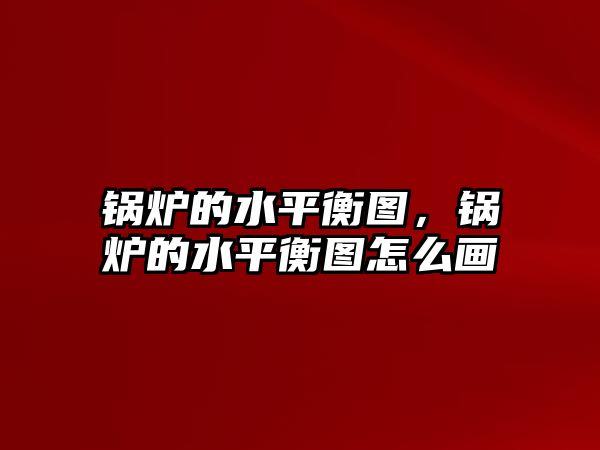 锅炉的水平衡图，锅炉的水平衡图怎么画